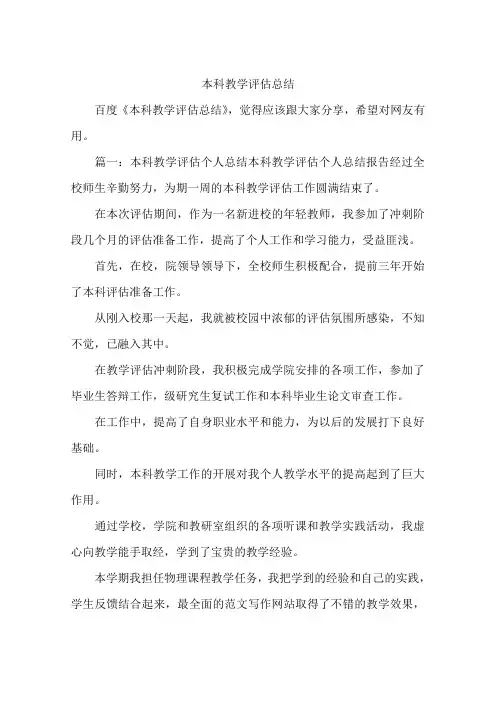 本科教学评估总结

百度《本科教学评估总结》，觉得应该跟大家分享，希望对网友有用。

篇一：本科教学评估个人总结本科教学评估个人总结报告经过全校师生辛勤努力，为期一周的本科教学评估工作圆满结束了。

在本次评估期间，作为一名新进校的年轻教师，我参加了冲刺阶段几个月的评估准备工作，提高了个人工作和学习能力，受益匪浅。

首先，在校，院领导领导下，全校师生积极配合，提前三年开始了本科评估准备工作。

从刚入校那一天起，我就被校园中浓郁的评估氛围所感染，不知不觉，已融入其中。

在教学评估冲刺阶段，我积极完成学院安排的各项工作，参加了毕业生答辩工作，级研究生复试工作和本科毕业生论文审查工作。

在工作中，提高了自身职业水平和能力，为以后的发展打下良好基础。

同时，本科教学工作的开展对我个人教学水平的提高起到了巨大作用。

通过学校，学院和教研室组织的各项听课和教学实践活动，我虚心向教学能手取经，学到了宝贵的教学经验。

本学期我担任物理课程教学任务，我把学到的经验和自己的实践，学生反馈结合起来，最全面的范文写作网站取得了不错的教学效果，